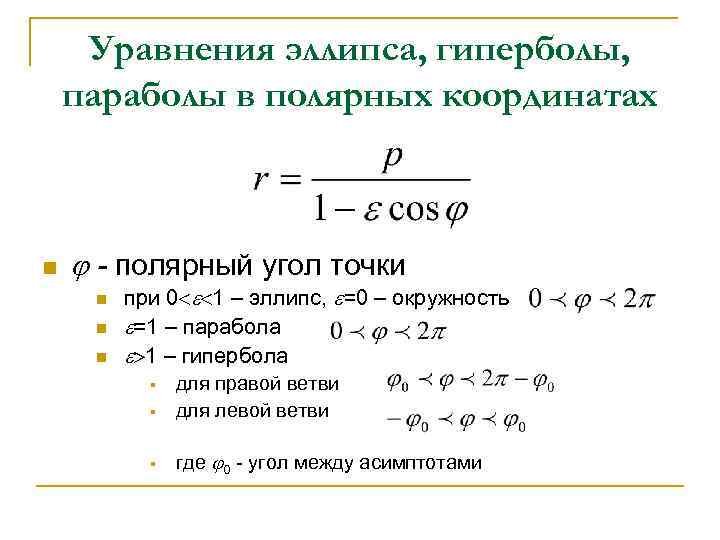 Уравнения эллипса, гиперболы, параболы в полярных координатах

$r = \frac{p}{1 - \varepsilon \cos \varphi}$

$\varphi$ - полярный угол точки

при $0<\varepsilon<1$ – эллипс, $\varepsilon=0$ – окружность $0 \prec \varphi \prec 2\pi$

$\varepsilon=1$ – парабола $0 \prec \varphi \prec 2\pi$

$\varepsilon>1$ – гипербола

для правой ветви $\varphi_0 \prec \varphi \prec 2\pi - \varphi_0$

для левой ветви $-\varphi_0 \prec \varphi \prec \varphi_0$

где $\varphi_0$ - угол между асимптотами